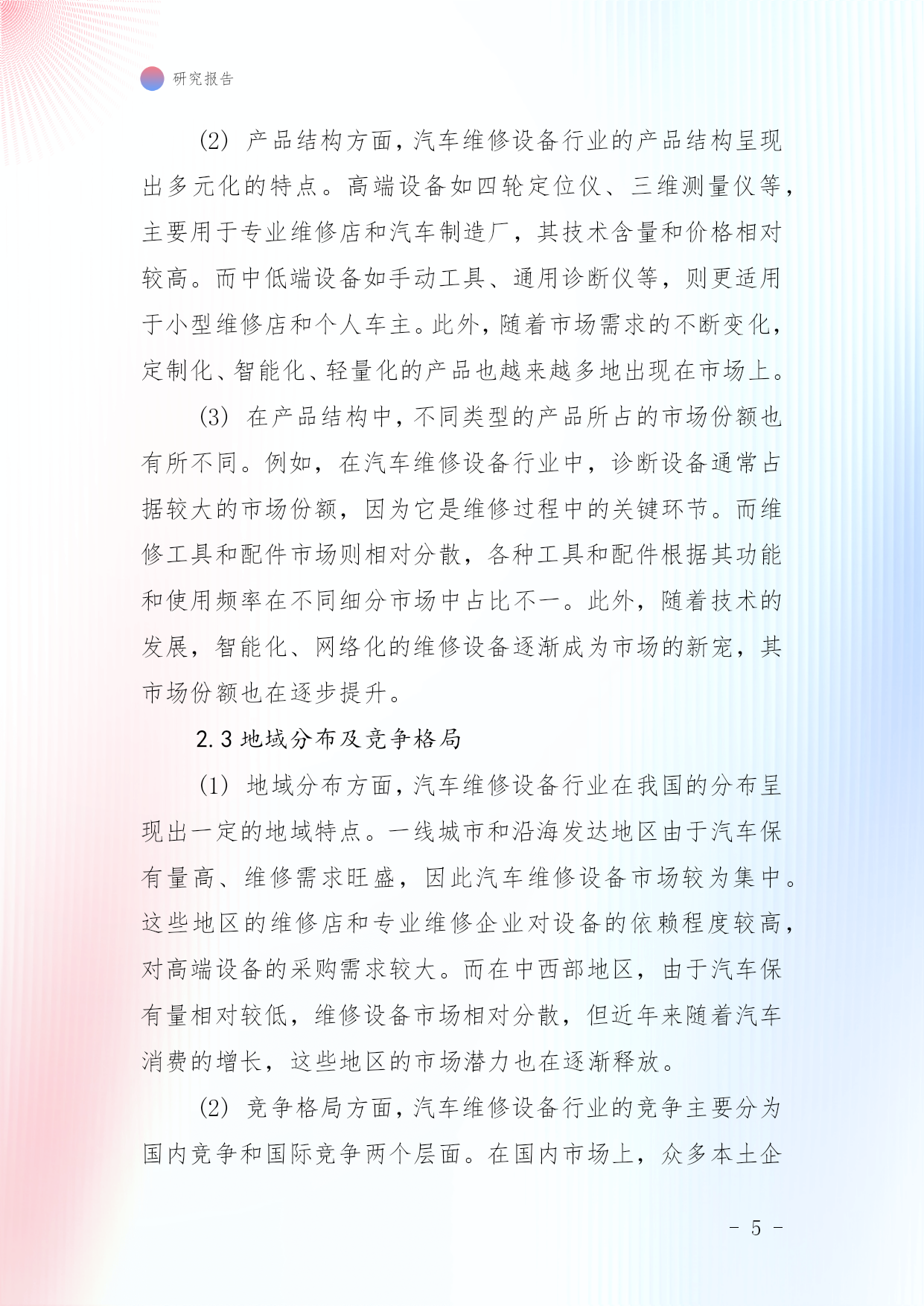 研究报告

(2) 产品结构方面，汽车维修设备行业的产品结构呈现出多元化的特点。高端设备如四轮定位仪、三维测量仪等，主要用于专业维修店和汽车制造厂，其技术含量和价格相对较高。而中低端设备如手动工具、通用诊断仪等，则更适用于小型维修店和个人车主。此外，随着市场需求的不断变化，定制化、智能化、轻量化的产品也越来越多地出现在市场上。

(3) 在产品结构中，不同类型的产品所占的市场份额也有所不同。例如，在汽车维修设备行业中，诊断设备通常占据较大的市场份额，因为它是维修过程中的关键环节。而维修工具和配件市场则相对分散，各种工具和配件根据其功能和使用频率在不同细分市场中占比不一。此外，随着技术的发展，智能化、网络化的维修设备逐渐成为市场的新宠，其市场份额也在逐步提升。

2.3 地域分布及竞争格局

(1) 地域分布方面，汽车维修设备行业在我国的分布呈现出一定的地域特点。一线城市和沿海发达地区由于汽车保有量高、维修需求旺盛，因此汽车维修设备市场较为集中。这些地区的维修店和专业维修企业对设备的依赖程度较高，对高端设备的采购需求较大。而在中西部地区，由于汽车保有量相对较低，维修设备市场相对分散，但近年来随着汽车消费的增长，这些地区的市场潜力也在逐渐释放。

(2) 竞争格局方面，汽车维修设备行业的竞争主要分为国内竞争和国际竞争两个层面。在国内市场上，众多本土企

- 5 -